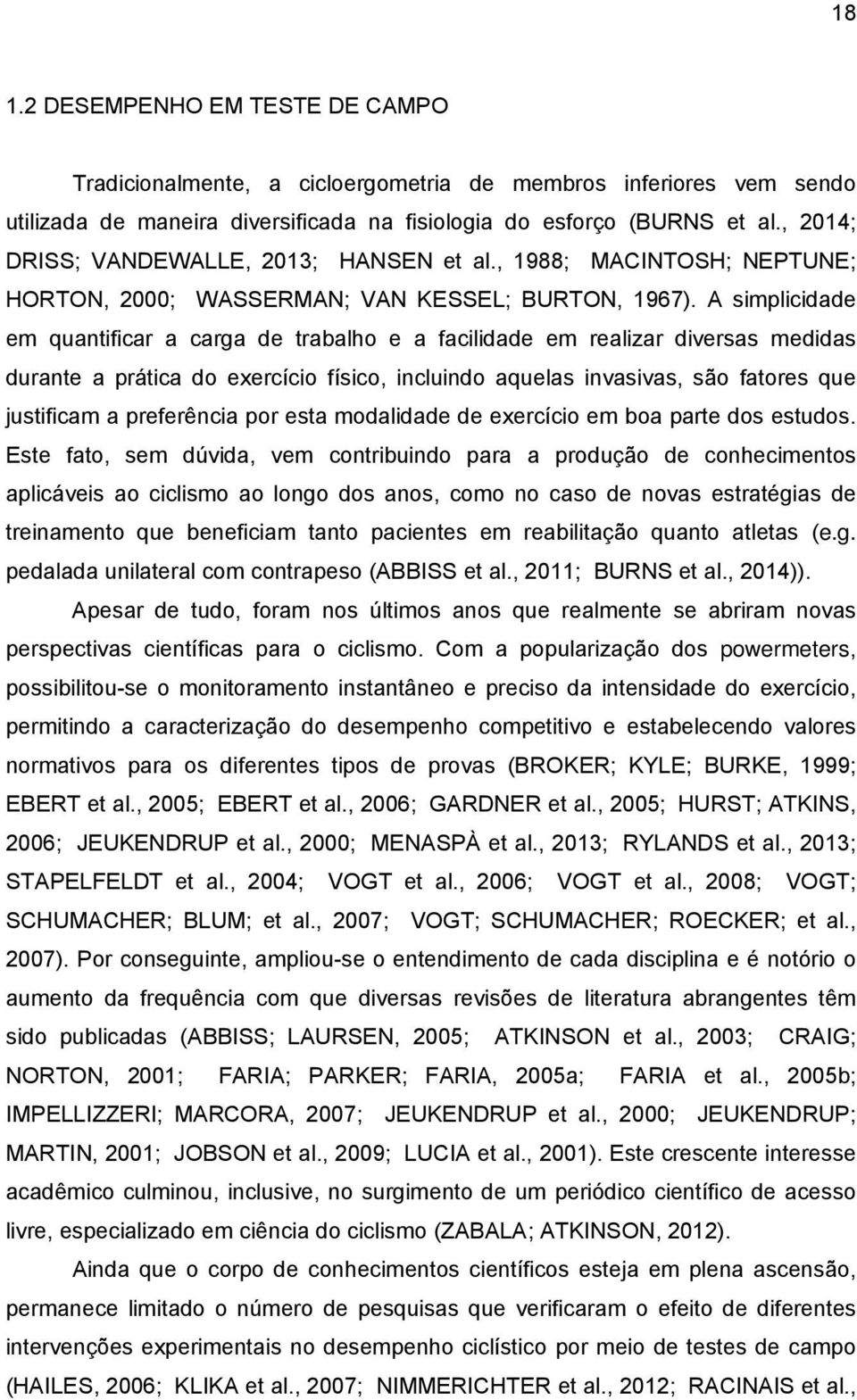 18

1.2 DESEMPENHO EM TESTE DE CAMPO

Tradicionalmente, a cicloergometria de membros inferiores vem sendo utilizada de maneira diversificada na fisiologia do esforço (BURNS et al., 2014; DRISS; VANDEWALLE, 2013; HANSEN et al., 1988; MACINTOSH; NEPTUNE; HORTON, 2000; WASSERMAN; VAN KESSEL; BURTON, 1967). A simplicidade em quantificar a carga de trabalho e a facilidade em realizar diversas medidas durante a prática do exercício físico, incluindo aquelas invasivas, são fatores que justificam a preferência por esta modalidade de exercício em boa parte dos estudos. Este fato, sem dúvida, vem contribuindo para a produção de conhecimentos aplicáveis ao ciclismo ao longo dos anos, como no caso de novas estratégias de treinamento que beneficiam tanto pacientes em reabilitação quanto atletas (e.g. pedalada unilateral com contrapeso (ABBISS et al., 2011; BURNS et al., 2014)).

Apesar de tudo, foram nos últimos anos que realmente se abriram novas perspectivas científicas para o ciclismo. Com a popularização dos powermeters, possibilitou-se o monitoramento instantâneo e preciso da intensidade do exercício, permitindo a caracterização do desempenho competitivo e estabelecendo valores normativos para os diferentes tipos de provas (BROKER; KYLE; BURKE, 1999; EBERT et al., 2005; EBERT et al., 2006; GARDNER et al., 2005; HURST; ATKINS, 2006; JEUKENDRUP et al., 2000; MENASPÀ et al., 2013; RYLANDS et al., 2013; STAPELFELDT et al., 2004; VOGT et al., 2006; VOGT et al., 2008; VOGT; SCHUMACHER; BLUM; et al., 2007; VOGT; SCHUMACHER; ROECKER; et al., 2007). Por conseguinte, ampliou-se o entendimento de cada disciplina e é notório o aumento da frequência com que diversas revisões de literatura abrangentes têm sido publicadas (ABBISS; LAURSEN, 2005; ATKINSON et al., 2003; CRAIG; NORTON, 2001; FARIA; PARKER; FARIA, 2005a; FARIA et al., 2005b; IMPELLIZZERI; MARCORA, 2007; JEUKENDRUP et al., 2000; JEUKENDRUP; MARTIN, 2001; JOBSON et al., 2009; LUCIA et al., 2001). Este crescente interesse acadêmico culminou, inclusive, no surgimento de um periódico científico de acesso livre, especializado em ciência do ciclismo (ZABALA; ATKINSON, 2012).

Ainda que o corpo de conhecimentos científicos esteja em plena ascensão, permanece limitado o número de pesquisas que verificaram o efeito de diferentes intervenções experimentais no desempenho ciclístico por meio de testes de campo (HAILES, 2006; KLIKA et al., 2007; NIMMERICHTER et al., 2012; RACINAIS et al.,